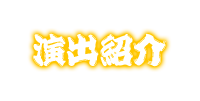 演出紹介